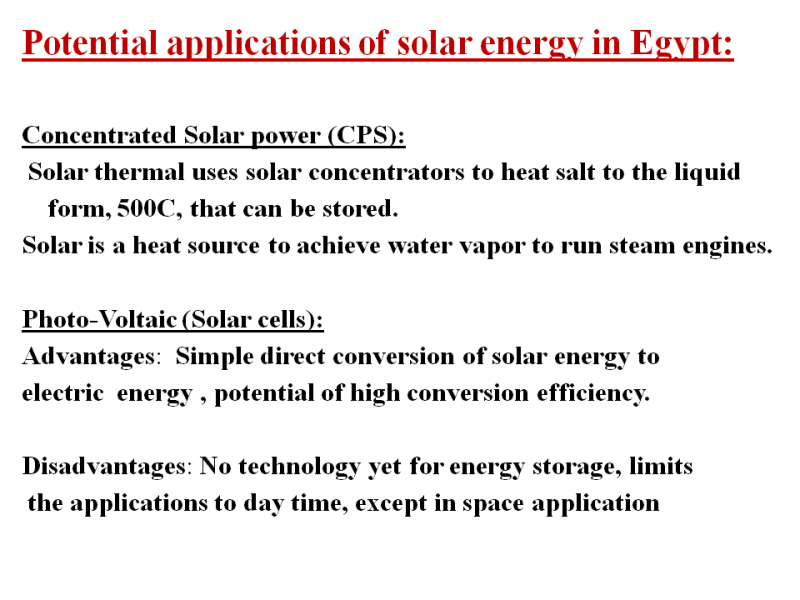 Potential applications of solar energy in Egypt:

Concentrated Solar power (CPS):
Solar thermal uses solar concentrators to heat salt to the liquid form, 500C, that can be stored.
Solar is a heat source to achieve water vapor to run steam engines.

Photo-Voltaic (Solar cells):
Advantages: Simple direct conversion of solar energy to electric energy , potential of high conversion efficiency.

Disadvantages: No technology yet for energy storage, limits the applications to day time, except in space application